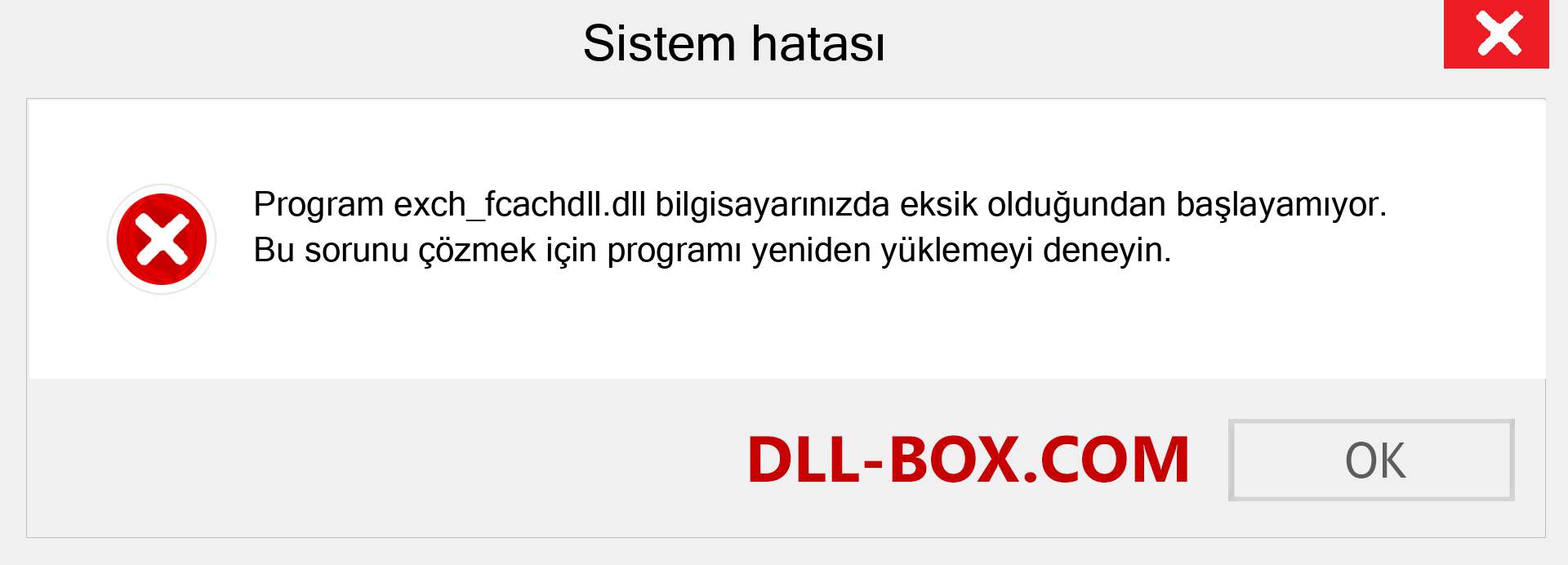 Sistem hatası

Program exch_fcachdll.dll bilgisayarınızda eksik olduğundan başlayamıyor. Bu sorunu çözmek için programı yeniden yüklemeyi deneyin.

DLL-BOX.COM

OK